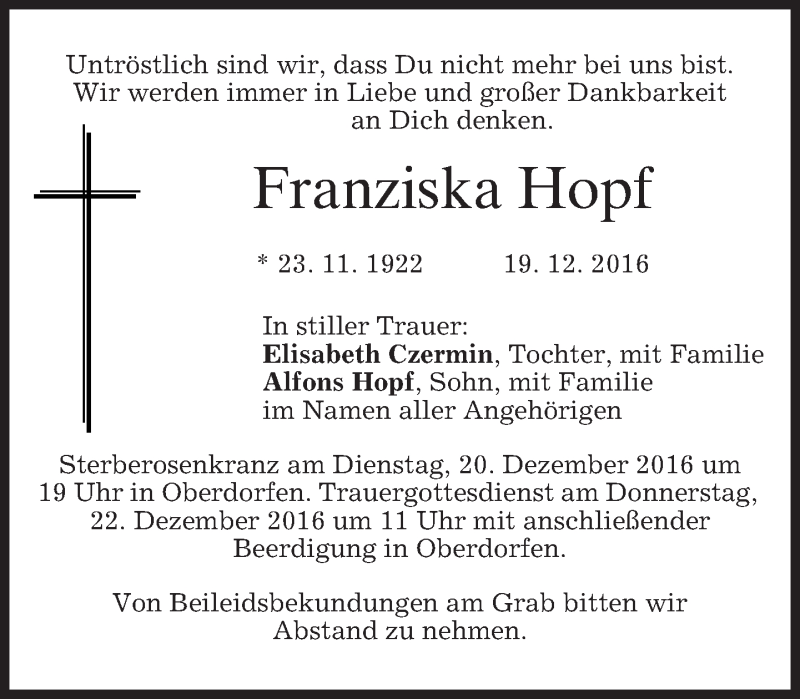 Untröstlich sind wir, dass Du nicht mehr bei uns bist. Wir werden immer in Liebe und großer Dankbarkeit an Dich denken.

Franziska Hopf

* 23. 11. 1922 19. 12. 2016

In stiller Trauer:
Elisabeth Czermin, Tochter, mit Familie
Alfons Hopf, Sohn, mit Familie
im Namen aller Angehörigen

Sterberosenkranz am Dienstag, 20. Dezember 2016 um 19 Uhr in Oberdorfen. Trauergottesdienst am Donnerstag, 22. Dezember 2016 um 11 Uhr mit anschließender Beerdigung in Oberdorfen.

Von Beileidsbekundungen am Grab bitten wir Abstand zu nehmen.